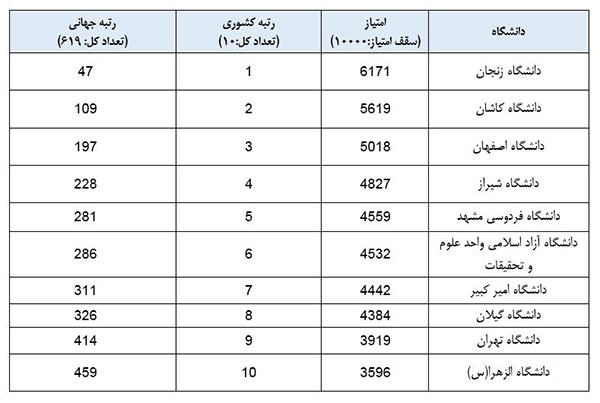 | دانشگاه | امتیاز (سقف امتیاز:۱۰۰۰۰) | رتبه کشوری (تعداد کل:۱۰) | رتبه جهانی (تعداد کل: ۶۱۹) |
|---|---|---|---|
| دانشگاه زنجان | 6171 | 1 | 47 |
| دانشگاه کاشان | 5619 | 2 | 109 |
| دانشگاه اصفهان | 5018 | 3 | 197 |
| دانشگاه شیراز | 4827 | 4 | 228 |
| دانشگاه فردوسی مشهد | 4559 | 5 | 281 |
| دانشگاه آزاد اسلامی واحد علوم و تحقیقات | 4532 | 6 | 286 |
| دانشگاه امیر کبیر | 4442 | 7 | 311 |
| دانشگاه گیلان | 4384 | 8 | 326 |
| دانشگاه تهران | 3919 | 9 | 414 |
| دانشگاه الزهرا(س) | 3596 | 10 | 459 |